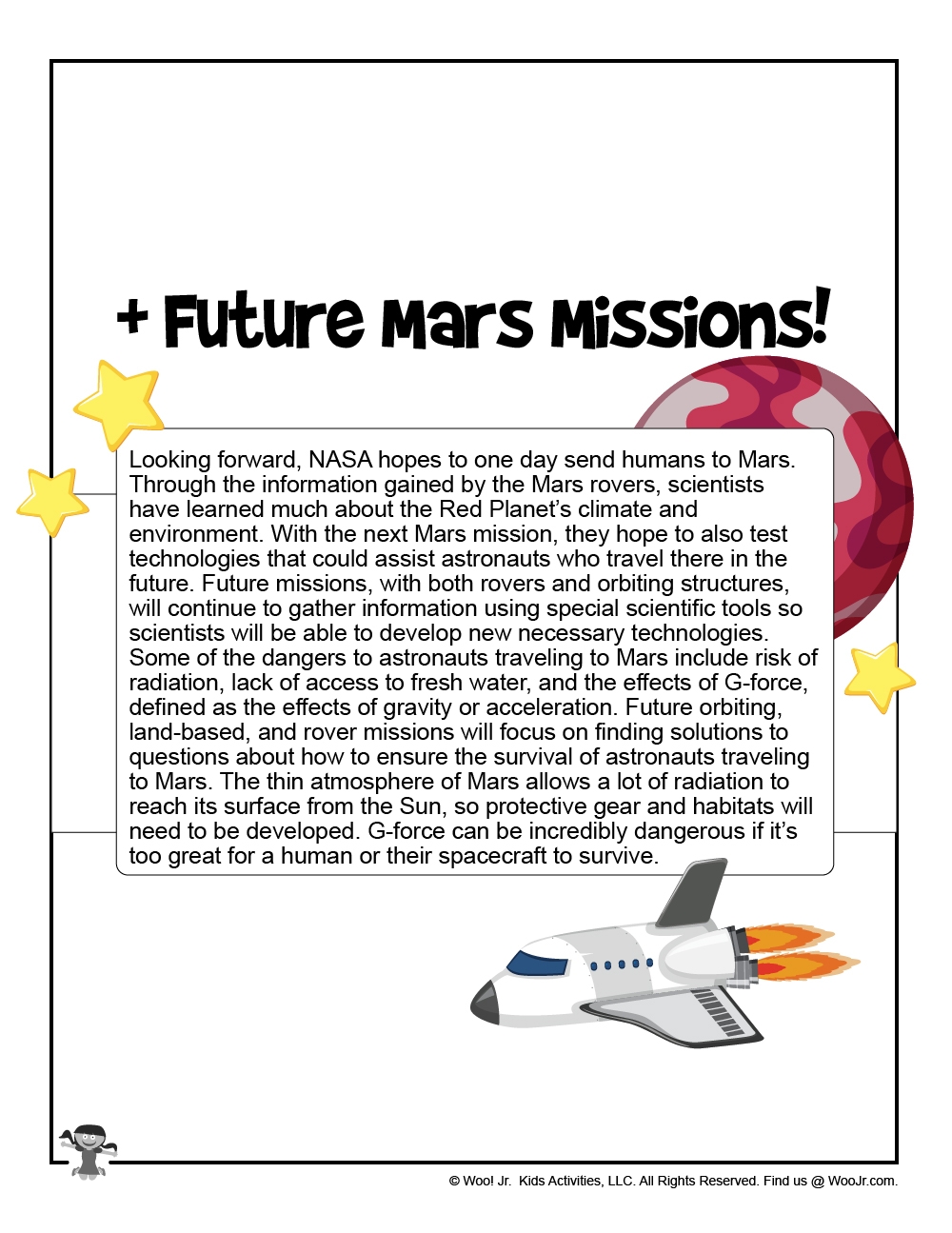 + Future Mars Missions!

Looking forward, NASA hopes to one day send humans to Mars. Through the information gained by the Mars rovers, scientists have learned much about the Red Planet's climate and environment. With the next Mars mission, they hope to also test technologies that could assist astronauts who travel there in the future. Future missions, with both rovers and orbiting structures, will continue to gather information using special scientific tools so scientists will be able to develop new necessary technologies. Some of the dangers to astronauts traveling to Mars include risk of radiation, lack of access to fresh water, and the effects of G-force, defined as the effects of gravity or acceleration. Future orbiting, land-based, and rover missions will focus on finding solutions to questions about how to ensure the survival of astronauts traveling to Mars. The thin atmosphere of Mars allows a lot of radiation to reach its surface from the Sun, so protective gear and habitats will need to be developed. G-force can be incredibly dangerous if it's too great for a human or their spacecraft to survive.

© Woo! Jr. Kids Activities, LLC. All Rights Reserved. Find us @ WooJr.com.